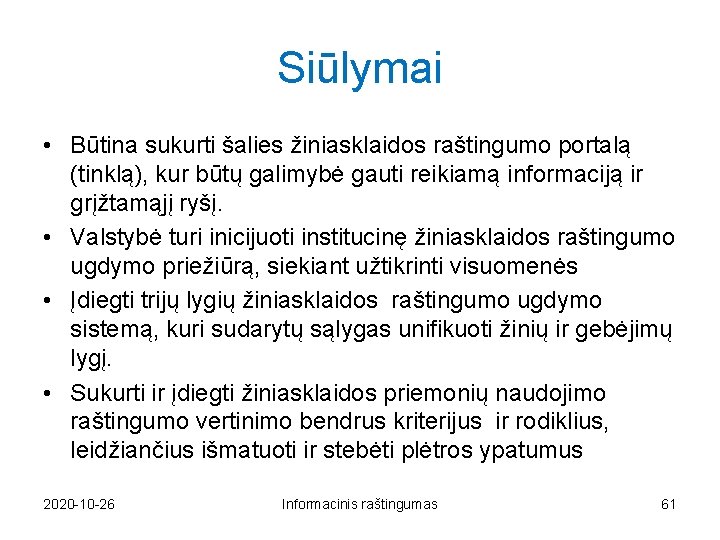 Siūlymai

• Būtina sukurti šalies žiniasklaidos raštingumo portalą (tinklą), kur būtų galimybė gauti reikiamą informaciją ir grįžtamąjį ryšį.
• Valstybė turi inicijuoti institucinę žiniasklaidos raštingumo ugdymo priežiūrą, siekiant užtikrinti visuomenės
• Įdiegti trijų lygių žiniasklaidos raštingumo ugdymo sistemą, kuri sudarytų sąlygas unifikuoti žinių ir gebėjimų lygį.
• Sukurti ir įdiegti žiniasklaidos priemonių naudojimo raštingumo vertinimo bendrus kriterijus ir rodiklius, leidžiančius išmatuoti ir stebėti plėtros ypatumus

2020-10-26 Informacinis raštingumas 61